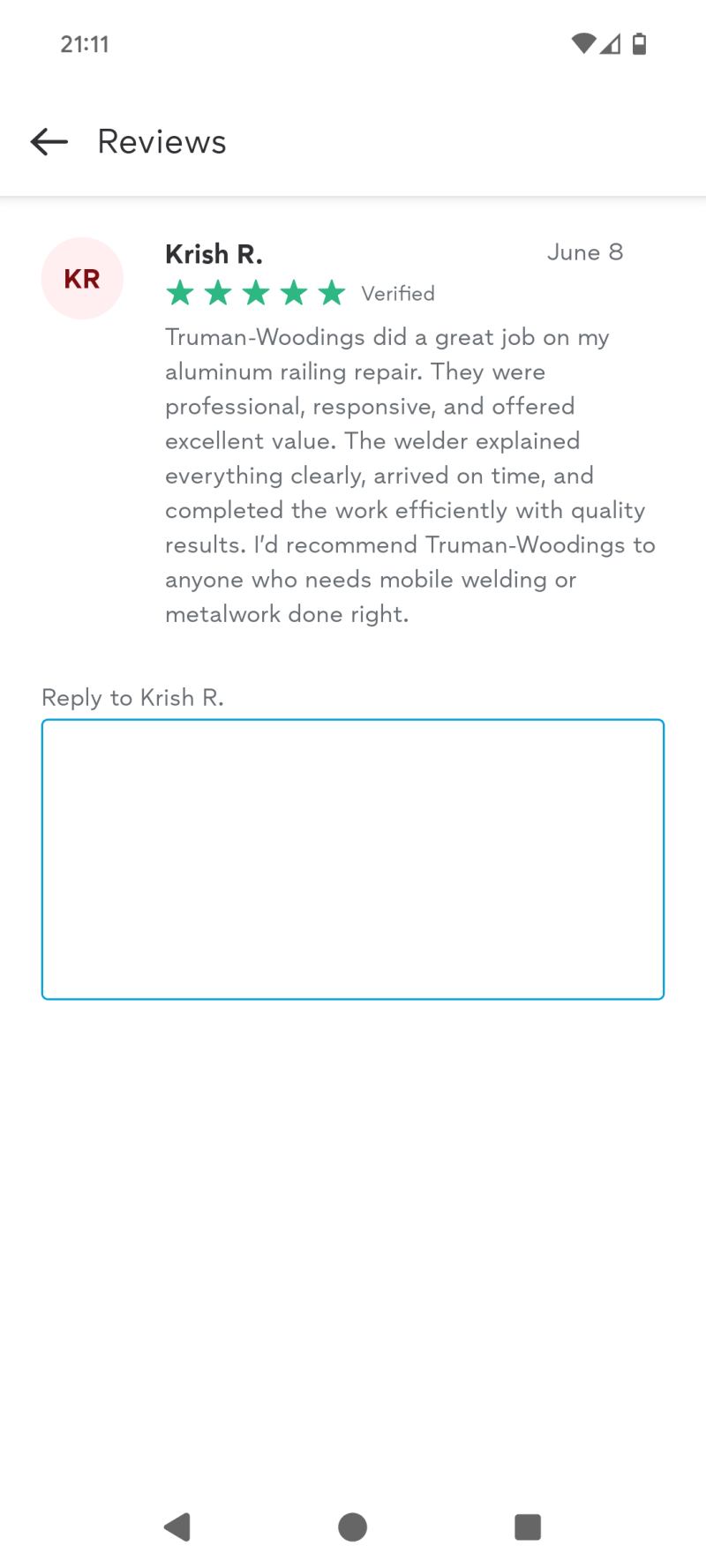 21:11

Reviews

KR

Krish R.

June 8

Verified

Truman-Woodings did a great job on my aluminum railing repair. They were professional, responsive, and offered excellent value. The welder explained everything clearly, arrived on time, and completed the work efficiently with quality results. I'd recommend Truman-Woodings to anyone who needs mobile welding or metalwork done right.

Reply to Krish R.